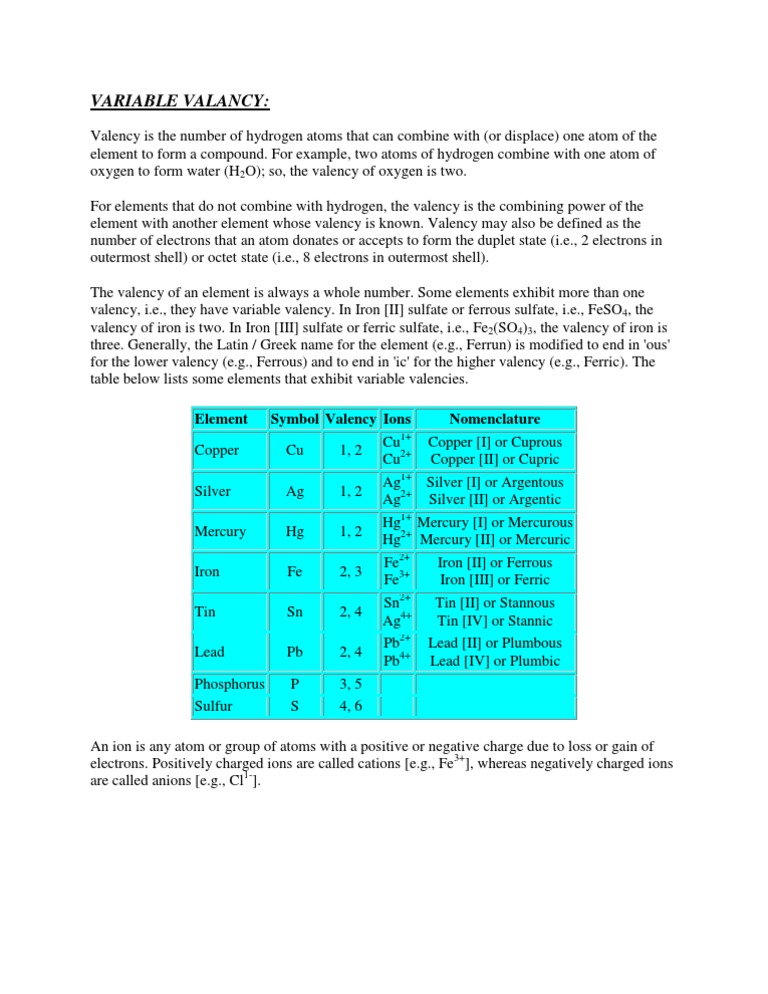 VARIABLE VALANCY:

Valency is the number of hydrogen atoms that can combine with (or displace) one atom of the element to form a compound. For example, two atoms of hydrogen combine with one atom of oxygen to form water ($H_2O$); so, the valency of oxygen is two.

For elements that do not combine with hydrogen, the valency is the combining power of the element with another element whose valency is known. Valency may also be defined as the number of electrons that an atom donates or accepts to form the duplet state (i.e., 2 electrons in outermost shell) or octet state (i.e., 8 electrons in outermost shell).

The valency of an element is always a whole number. Some elements exhibit more than one valency, i.e., they have variable valency. In Iron [II] sulfate or ferrous sulfate, i.e., $FeSO_4$, the valency of iron is two. In Iron [III] sulfate or ferric sulfate, i.e., $Fe_2(SO_4)_3$, the valency of iron is three. Generally, the Latin / Greek name for the element (e.g., Ferrun) is modified to end in 'ous' for the lower valency (e.g., Ferrous) and to end in 'ic' for the higher valency (e.g., Ferric). The table below lists some elements that exhibit variable valencies.

| Element | Symbol | Valency | Ions | Nomenclature |
|---|---|---|---|---|
| Copper | Cu | 1, 2 | $Cu^{1+}$ $Cu^{2+}$ | Copper [I] or Cuprous Copper [II] or Cupric |
| Silver | Ag | 1, 2 | $Ag^{1+}$ $Ag^{2+}$ | Silver [I] or Argentous Silver [II] or Argentic |
| Mercury | Hg | 1, 2 | $Hg^{1+}$ $Hg^{2+}$ | Mercury [I] or Mercurous Mercury [II] or Mercuric |
| Iron | Fe | 2, 3 | $Fe^{2+}$ $Fe^{3+}$ | Iron [II] or Ferrous Iron [III] or Ferric |
| Tin | Sn | 2, 4 | $Sn^{2+}$ $Ag^{4+}$ | Tin [II] or Stannous Tin [IV] or Stannic |
| Lead | Pb | 2, 4 | $Pb^{2+}$ $Pb^{4+}$ | Lead [II] or Plumbous Lead [IV] or Plumbic |
| Phosphorus | P | 3, 5 | | |
| Sulfur | S | 4, 6 | | |

An ion is any atom or group of atoms with a positive or negative charge due to loss or gain of electrons. Positively charged ions are called cations [e.g., $Fe^{3+}$], whereas negatively charged ions are called anions [e.g., $Cl^{1-}$].